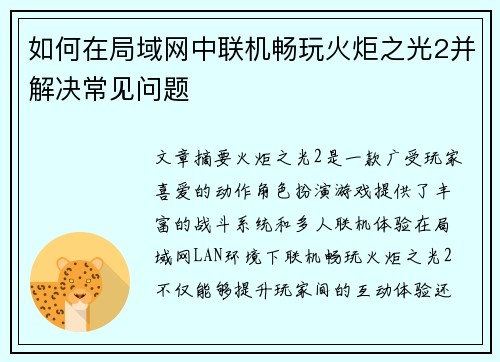 如何在局域网中联机畅玩火炬之光2并解决常见问题

文章摘要火炬之光2是一款广受玩家喜爱的动作角色扮演游戏提供了丰富的战斗系统和多人联机体验在局域网LAN环境下联机畅玩火炬之光2不仅能够提升玩家间的互动体验还